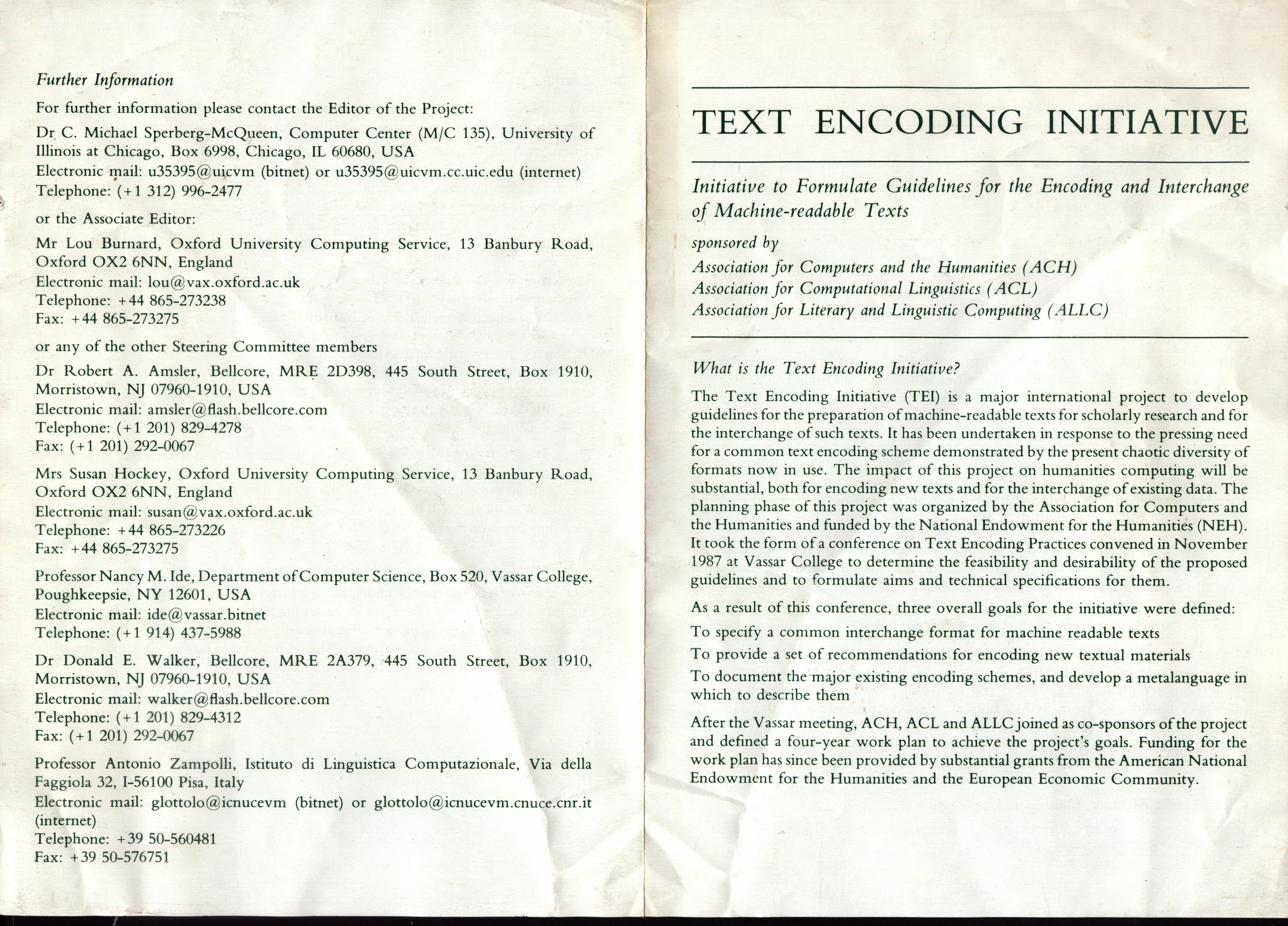 Further Information

For further information please contact the Editor of the Project:

Dr C. Michael Sperberg-McQueen, Computer Center (M/C 135), University of Illinois at Chicago, Box 6998, Chicago, IL 60680, USA
Electronic mail: u35395@uicvm (bitnet) or u35395@uicvm.cc.uic.edu (internet)
Telephone: (+1 312) 996-2477

or the Associate Editor:

Mr Lou Burnard, Oxford University Computing Service, 13 Banbury Road, Oxford OX2 6NN, England
Electronic mail: lou@vax.oxford.ac.uk
Telephone: +44 865-273238
Fax: +44 865-273275

or any of the other Steering Committee members

Dr Robert A. Amsler, Bellcore, MRE 2D398, 445 South Street, Box 1910, Morristown, NJ 07960-1910, USA
Electronic mail: amsler@flash.bellcore.com
Telephone: (+1 201) 829-4278
Fax: (+1 201) 292-0067

Mrs Susan Hockey, Oxford University Computing Service, 13 Banbury Road, Oxford OX2 6NN, England
Electronic mail: susan@vax.oxford.ac.uk
Telephone: +44 865-273226
Fax: +44 865-273275

Professor Nancy M. Ide, Department of Computer Science, Box 520, Vassar College, Poughkeepsie, NY 12601, USA
Electronic mail: ide@vassar.bitnet
Telephone: (+1 914) 437-5988

Dr Donald E. Walker, Bellcore, MRE 2A379, 445 South Street, Box 1910, Morristown, NJ 07960-1910, USA
Electronic mail: walker@flash.bellcore.com
Telephone: (+1 201) 829-4312
Fax: (+1 201) 292-0067

Professor Antonio Zampolli, Istituto di Linguistica Computazionale, Via della Faggiola 32, I-56100 Pisa, Italy
Electronic mail: glottolo@icnucevm (bitnet) or glottolo@icnucevm.cnuce.cnr.it (internet)
Telephone: +39 50-560481
Fax: +39 50-576751

TEXT ENCODING INITIATIVE

Initiative to Formulate Guidelines for the Encoding and Interchange of Machine-readable Texts

sponsored by

Association for Computers and the Humanities (ACH)
Association for Computational Linguistics (ACL)
Association for Literary and Linguistic Computing (ALLC)

What is the Text Encoding Initiative?

The Text Encoding Initiative (TEI) is a major international project to develop guidelines for the preparation of machine-readable texts for scholarly research and for the interchange of such texts. It has been undertaken in response to the pressing need for a common text encoding scheme demonstrated by the present chaotic diversity of formats now in use. The impact of this project on humanities computing will be substantial, both for encoding new texts and for the interchange of existing data. The planning phase of this project was organized by the Association for Computers and the Humanities and funded by the National Endowment for the Humanities (NEH). It took the form of a conference on Text Encoding Practices convened in November 1987 at Vassar College to determine the feasibility and desirability of the proposed guidelines and to formulate aims and technical specifications for them.

As a result of this conference, three overall goals for the initiative were defined:

To specify a common interchange format for machine readable texts

To provide a set of recommendations for encoding new textual materials

To document the major existing encoding schemes, and develop a metalanguage in which to describe them

After the Vassar meeting, ACH, ACL and ALLC joined as co-sponsors of the project and defined a four-year work plan to achieve the project's goals. Funding for the work plan has since been provided by substantial grants from the American National Endowment for the Humanities and the European Economic Community.